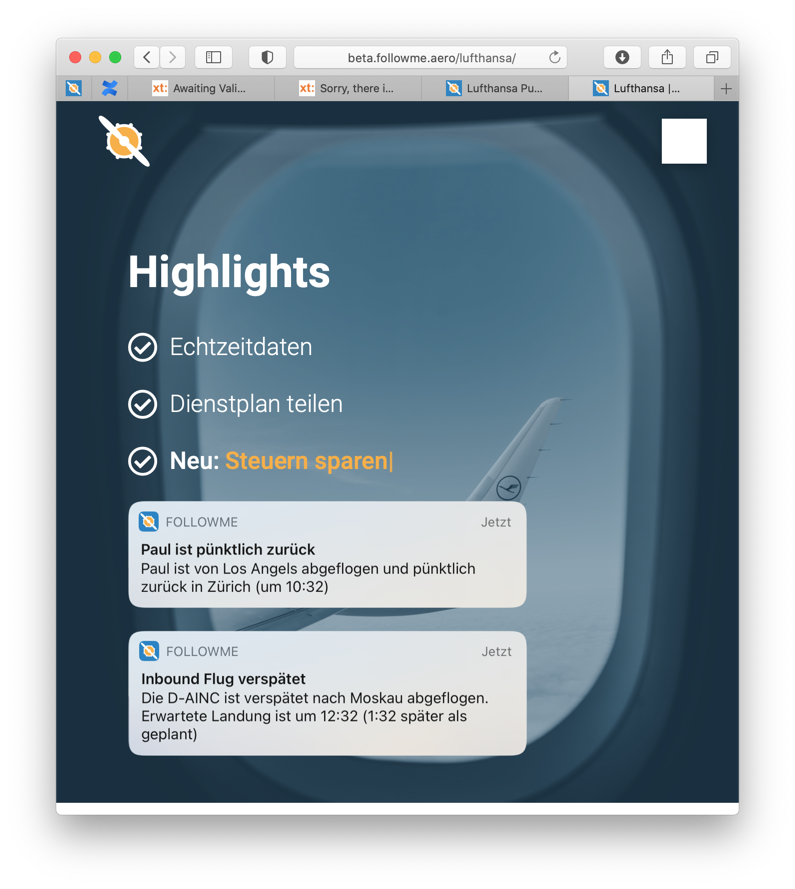 beta.followme.aero/lufthansa/

xt: Awaiting Vali...
xt: Sorry, there i...
Lufthansa Pu...
Lufthansa |...

Highlights

Echtzeitdaten

Dienstplan teilen

Neu: Steuern sparen|

FOLLOWME
Jetzt
Paul ist pünktlich zurück
Paul ist von Los Angels abgeflogen und pünktlich zurück in Zürich (um 10:32)

FOLLOWME
Jetzt
Inbound Flug verspätet
Die D-AINC ist verspätet nach Moskau abgeflogen. Erwartete Landung ist um 12:32 (1:32 später als geplant)